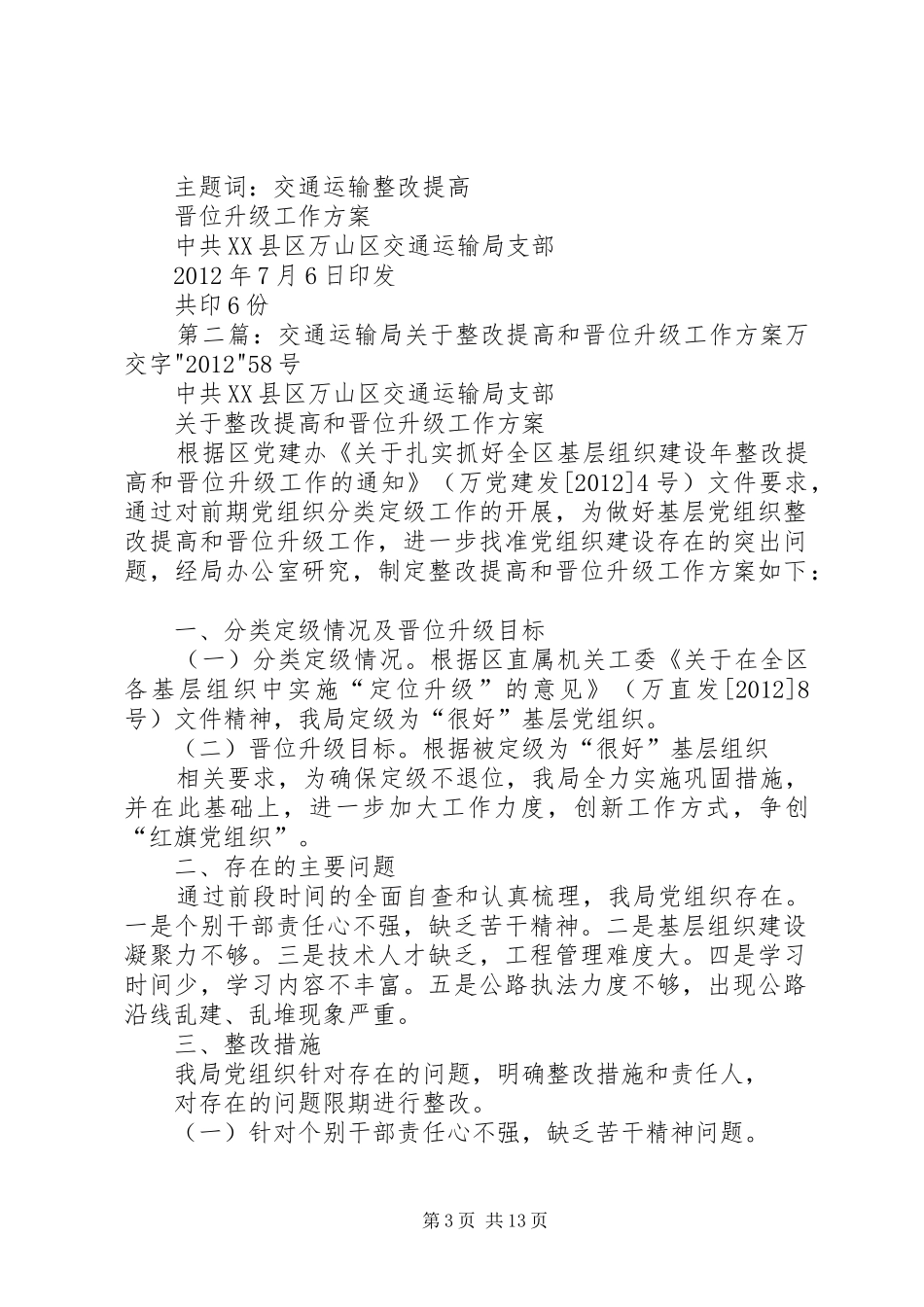 主题词：交通运输整改提高

晋位升级工作方案

中共XX县区万山区交通运输局支部

2012年7月6日印发

共印6份

第二篇：交通运输局关于整改提高和晋位升级工作方案万交字"2012"58号

中共XX县区万山区交通运输局支部

关于整改提高和晋位升级工作方案

根据区党建办《关于扎实抓好全区基层组织建设年整改提高和晋位升级工作的通知》（万党建发[2012]4号）文件要求，通过对前期党组织分类定级工作的开展，为做好基层党组织整改提高和晋位升级工作，进一步找准党组织建设存在的突出问题，经局办公室研究，制定整改提高和晋位升级工作方案如下：

一、分类定级情况及晋位升级目标

（一）分类定级情况。根据区直属机关工委《关于在全区各基层组织中实施“定位升级”的意见》（万直发[2012]8号）文件精神，我局定级为“很好”基层党组织。

（二）晋位升级目标。根据被定级为“很好”基层组织

相关要求，为确保定级不退位，我局全力实施巩固措施，并在此基础上，进一步加大工作力度，创新工作方式，争创“红旗党组织”。

二、存在的主要问题

通过前段时间的全面自查和认真梳理，我局党组织存在。一是个别干部责任心不强，缺乏苦干精神。二是基层组织建设凝聚力不够。三是技术人才缺乏，工程管理难度大。四是学习时间少，学习内容不丰富。五是公路执法力度不够，出现公路沿线乱建、乱堆现象严重。

三、整改措施

我局党组织针对存在的问题，明确整改措施和责任人，

对存在的问题限期进行整改。

（一）针对个别干部责任心不强，缺乏苦干精神问题。

第3页 共13页